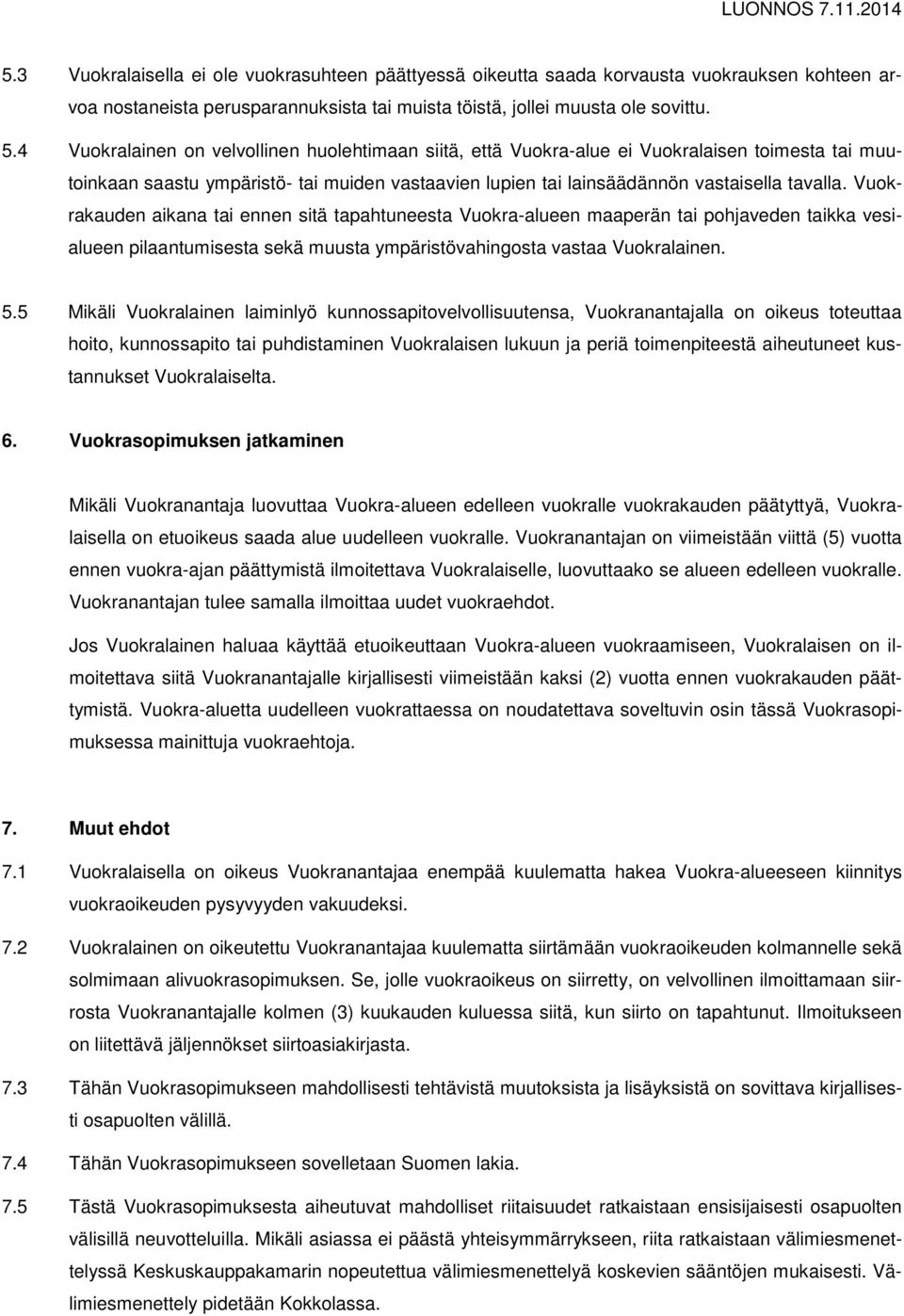 LUONNOS 7.11.2014

5.3 Vuokralaisella ei ole vuokrasuhteen päättyessä oikeutta saada korvausta vuokrauksen kohteen arvoa nostaneista perusparannuksista tai muista töistä, jollei muusta ole sovittu.

5.4 Vuokralainen on velvollinen huolehtimaan siitä, että Vuokra-alue ei Vuokralaisen toimesta tai muutoinkaan saastu ympäristö- tai muiden vastaavien lupien tai lainsäädännön vastaisella tavalla. Vuokrakauden aikana tai ennen sitä tapahtuneesta Vuokra-alueen maaperän tai pohjaveden taikka vesialueen pilaantumisesta sekä muusta ympäristövahingosta vastaa Vuokralainen.

5.5 Mikäli Vuokralainen laiminlyö kunnossapitovelvollisuutensa, Vuokranantajalla on oikeus toteuttaa hoito, kunnossapito tai puhdistaminen Vuokralaisen lukuun ja periä toimenpiteestä aiheutuneet kustannukset Vuokralaiselta.

6. Vuokrasopimuksen jatkaminen

Mikäli Vuokranantaja luovuttaa Vuokra-alueen edelleen vuokralle vuokrakauden päätyttyä, Vuokralaisella on etuoikeus saada alue uudelleen vuokralle. Vuokranantajan on viimeistään viittä (5) vuotta ennen vuokra-ajan päättymistä ilmoitettava Vuokralaiselle, luovuttaako se alueen edelleen vuokralle. Vuokranantajan tulee samalla ilmoittaa uudet vuokraehdot.

Jos Vuokralainen haluaa käyttää etuoikeuttaan Vuokra-alueen vuokraamiseen, Vuokralaisen on ilmoitettava siitä Vuokranantajalle kirjallisesti viimeistään kaksi (2) vuotta ennen vuokrakauden päättymistä. Vuokra-aluetta uudelleen vuokrattaessa on noudatettava soveltuvin osin tässä Vuokrasopimuksessa mainittuja vuokraehtoja.

7. Muut ehdot

7.1 Vuokralaisella on oikeus Vuokranantajaa enempää kuulematta hakea Vuokra-alueeseen kiinnitys vuokraoikeuden pysyvyyden vakuudeksi.

7.2 Vuokralainen on oikeutettu Vuokranantajaa kuulematta siirtämään vuokraoikeuden kolmannelle sekä solmimaan alivuokrasopimuksen. Se, jolle vuokraoikeus on siirretty, on velvollinen ilmoittamaan siirrosta Vuokranantajalle kolmen (3) kuukauden kuluessa siitä, kun siirto on tapahtunut. Ilmoitukseen on liitettävä jäljennökset siirtoasiakirjasta.

7.3 Tähän Vuokrasopimukseen mahdollisesti tehtävistä muutoksista ja lisäyksistä on sovittava kirjallisesti osapuolten välillä.

7.4 Tähän Vuokrasopimukseen sovelletaan Suomen lakia.

7.5 Tästä Vuokrasopimuksesta aiheutuvat mahdolliset riitaisuudet ratkaistaan ensisijaisesti osapuolten välisillä neuvotteluilla. Mikäli asiassa ei päästä yhteisymmärrykseen, riita ratkaistaan välimiesmenettelyssä Keskuskauppakamarin nopeutettua välimiesmenettelyä koskevien sääntöjen mukaisesti. Välimiesmenettely pidetään Kokkolassa.